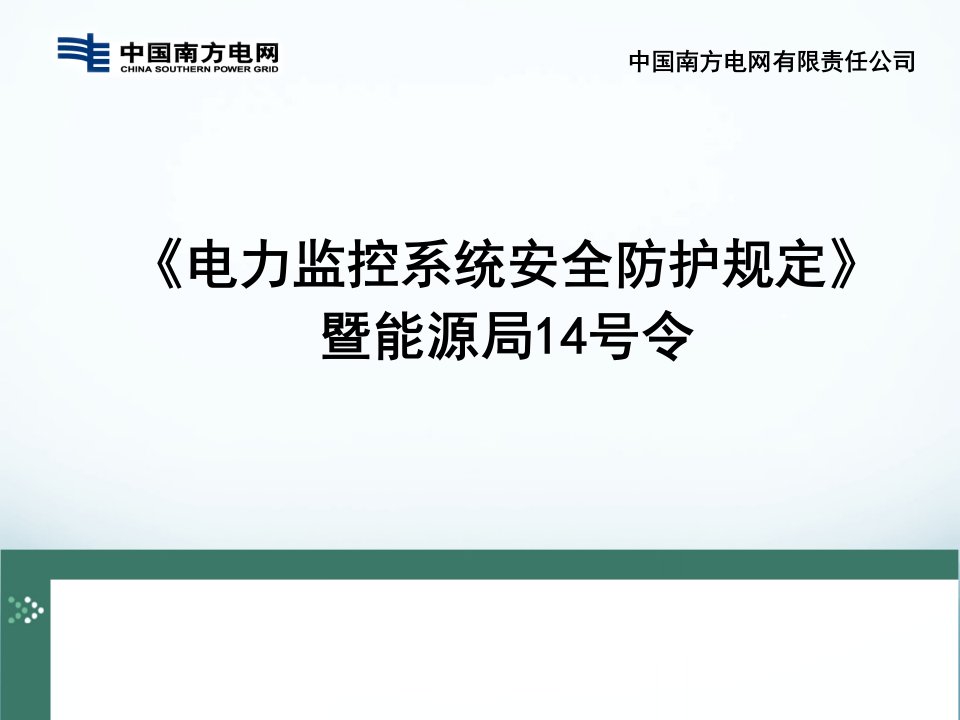 中国南方电网
CHINA SOUTHERN POWER GRID

中国南方电网有限责任公司

《电力监控系统安全防护规定》
暨能源局14号令